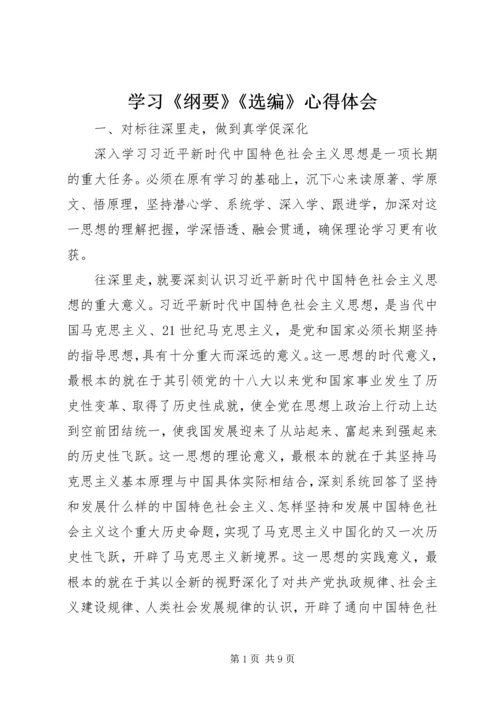 学习《纲要》《选编》心得体会

一、对标往深里走，做到真学促深化

深入学习习近平新时代中国特色社会主义思想是一项长期的重大任务。必须在原有学习的基础上，沉下心来读原著、学原文、悟原理，坚持潜心学、系统学、深入学、跟进学，加深对这一思想的理解把握，学深悟透、融会贯通，确保理论学习更有收获。

往深里走，就要深刻认识习近平新时代中国特色社会主义思想的重大意义。习近平新时代中国特色社会主义思想，是当代中国马克思主义、21世纪马克思主义，是党和国家必须长期坚持的指导思想，具有十分重大而深远的意义。这一思想的时代意义，最根本的就在于其引领党的十八大以来党和国家事业发生了历史性变革、取得了历史性成就，使全党在思想上政治上行动上达到空前团结统一，使我国发展迎来了从站起来、富起来到强起来的历史性飞跃。这一思想的理论意义，最根本的就在于其坚持马克思主义基本原理与中国具体实际相结合，深刻系统回答了坚持和发展什么样的中国特色社会主义、怎样坚持和发展中国特色社会主义这个重大历史命题，实现了马克思主义中国化的又一次历史性飞跃，开辟了马克思主义新境界。这一思想的实践意义，最根本的就在于其以全新的视野深化了对共产党执政规律、社会主义建设规律、人类社会发展规律的认识，开辟了通向中国特色社

第1页 共9页